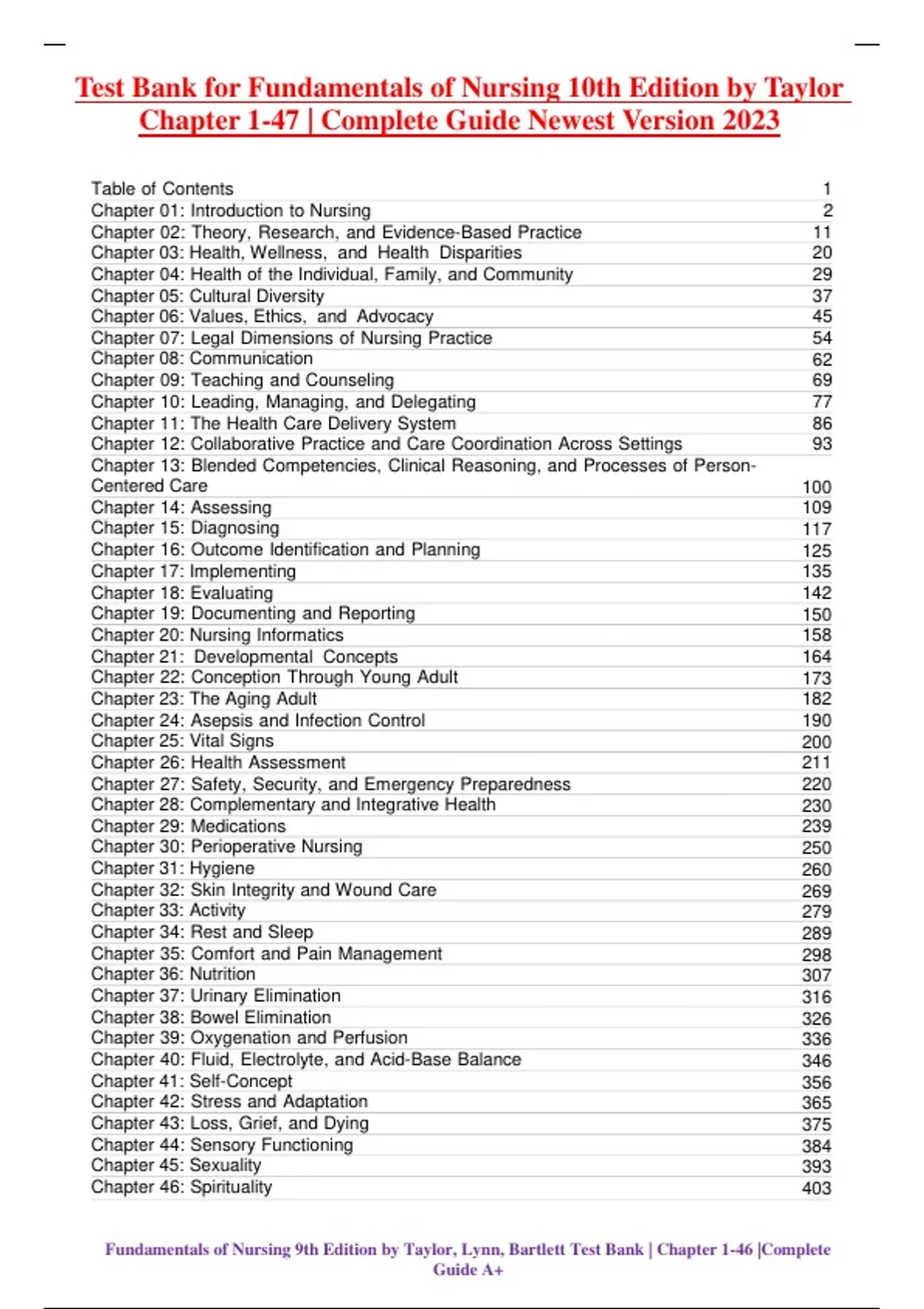 Test Bank for Fundamentals of Nursing 10th Edition by Taylor Chapter 1-47 | Complete Guide Newest Version 2023

| | |
|---|---|
| Table of Contents | 1 |
| Chapter 01: Introduction to Nursing | 2 |
| Chapter 02: Theory, Research, and Evidence-Based Practice | 11 |
| Chapter 03: Health, Wellness, and Health Disparities | 20 |
| Chapter 04: Health of the Individual, Family, and Community | 29 |
| Chapter 05: Cultural Diversity | 37 |
| Chapter 06: Values, Ethics, and Advocacy | 45 |
| Chapter 07: Legal Dimensions of Nursing Practice | 54 |
| Chapter 08: Communication | 62 |
| Chapter 09: Teaching and Counseling | 69 |
| Chapter 10: Leading, Managing, and Delegating | 77 |
| Chapter 11: The Health Care Delivery System | 86 |
| Chapter 12: Collaborative Practice and Care Coordination Across Settings | 93 |
| Chapter 13: Blended Competencies, Clinical Reasoning, and Processes of Person-Centered Care | 100 |
| Chapter 14: Assessing | 109 |
| Chapter 15: Diagnosing | 117 |
| Chapter 16: Outcome Identification and Planning | 125 |
| Chapter 17: Implementing | 135 |
| Chapter 18: Evaluating | 142 |
| Chapter 19: Documenting and Reporting | 150 |
| Chapter 20: Nursing Informatics | 158 |
| Chapter 21: Developmental Concepts | 164 |
| Chapter 22: Conception Through Young Adult | 173 |
| Chapter 23: The Aging Adult | 182 |
| Chapter 24: Asepsis and Infection Control | 190 |
| Chapter 25: Vital Signs | 200 |
| Chapter 26: Health Assessment | 211 |
| Chapter 27: Safety, Security, and Emergency Preparedness | 220 |
| Chapter 28: Complementary and Integrative Health | 230 |
| Chapter 29: Medications | 239 |
| Chapter 30: Perioperative Nursing | 250 |
| Chapter 31: Hygiene | 260 |
| Chapter 32: Skin Integrity and Wound Care | 269 |
| Chapter 33: Activity | 279 |
| Chapter 34: Rest and Sleep | 289 |
| Chapter 35: Comfort and Pain Management | 298 |
| Chapter 36: Nutrition | 307 |
| Chapter 37: Urinary Elimination | 316 |
| Chapter 38: Bowel Elimination | 326 |
| Chapter 39: Oxygenation and Perfusion | 336 |
| Chapter 40: Fluid, Electrolyte, and Acid-Base Balance | 346 |
| Chapter 41: Self-Concept | 356 |
| Chapter 42: Stress and Adaptation | 365 |
| Chapter 43: Loss, Grief, and Dying | 375 |
| Chapter 44: Sensory Functioning | 384 |
| Chapter 45: Sexuality | 393 |
| Chapter 46: Spirituality | 403 |

Fundamentals of Nursing 9th Edition by Taylor, Lynn, Bartlett Test Bank | Chapter 1-46 |Complete Guide A+